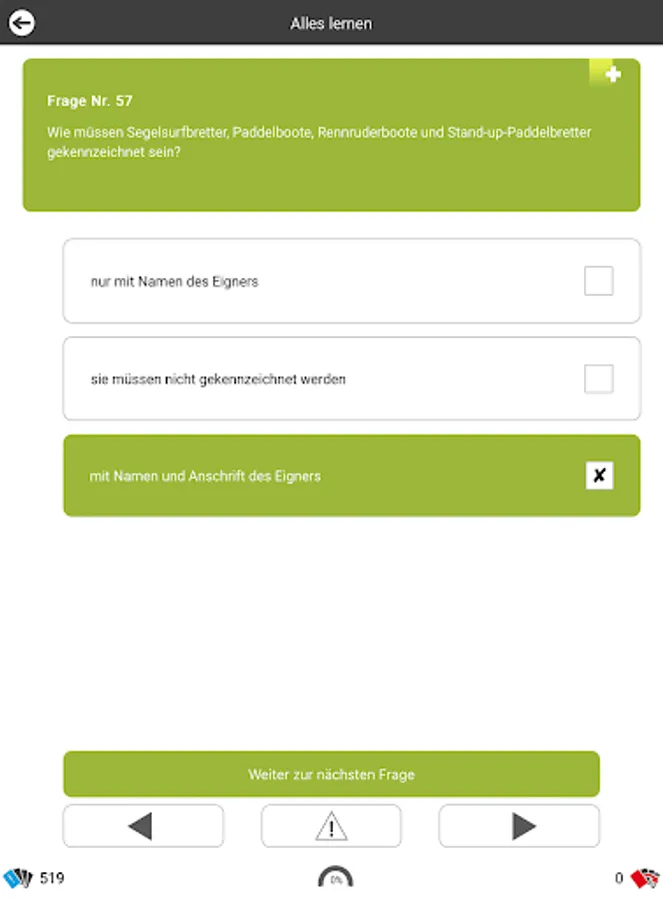 Alles lernen

Frage Nr. 57

Wie müssen Segelsurfbretter, Paddelboote, Rennruderboote und Stand-up-Paddelbretter gekennzeichnet sein?

nur mit Namen des Eigners

sie müssen nicht gekennzeichnet werden

mit Namen und Anschrift des Eigners

Weiter zur nächsten Frage

519

0%

0